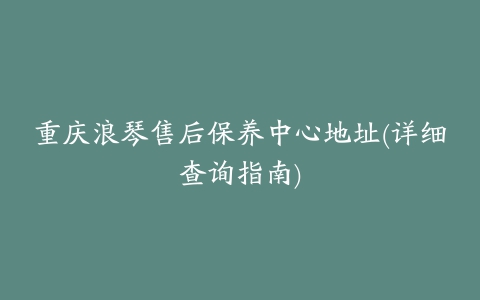 重庆浪琴售后保养中心地址(详细查询指南)